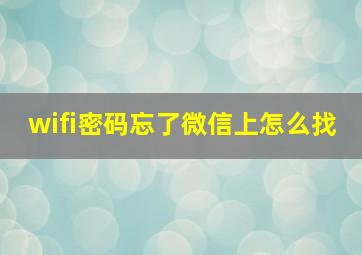 wifi密码忘了微信上怎么找